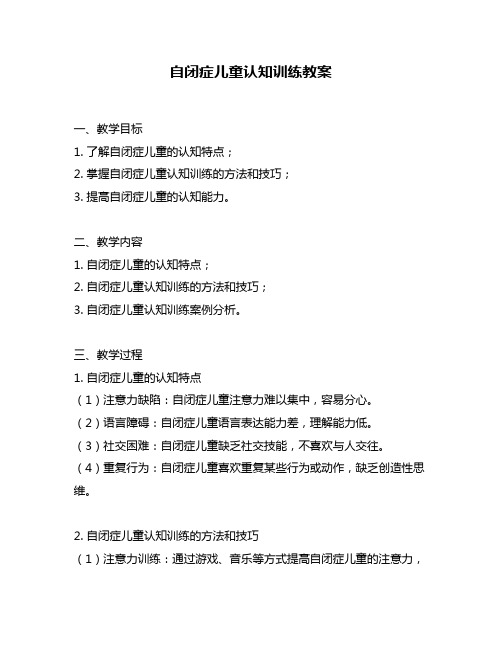 自闭症儿童认知训练教案

一、教学目标
1. 了解自闭症儿童的认知特点；
2. 掌握自闭症儿童认知训练的方法和技巧；
3. 提高自闭症儿童的认知能力。

二、教学内容
1. 自闭症儿童的认知特点；
2. 自闭症儿童认知训练的方法和技巧；
3. 自闭症儿童认知训练案例分析。

三、教学过程
1. 自闭症儿童的认知特点
（1）注意力缺陷：自闭症儿童注意力难以集中，容易分心。
（2）语言障碍：自闭症儿童语言表达能力差，理解能力低。
（3）社交困难：自闭症儿童缺乏社交技能，不喜欢与人交往。
（4）重复行为：自闭症儿童喜欢重复某些行为或动作，缺乏创造性思维。

2. 自闭症儿童认知训练的方法和技巧
（1）注意力训练：通过游戏、音乐等方式提高自闭症儿童的注意力，